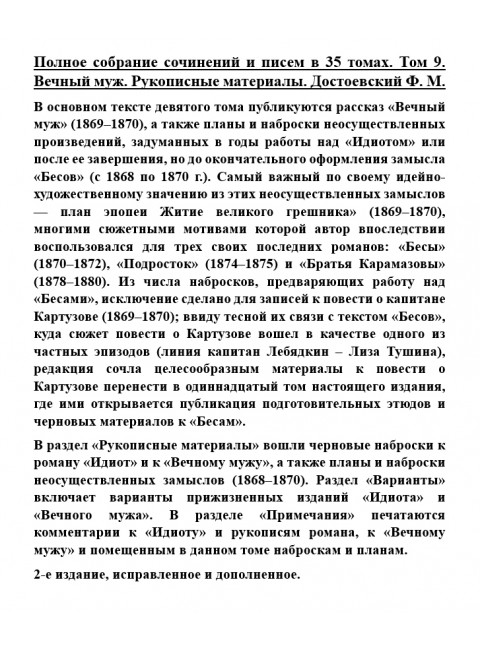 Полное собрание сочинений и писем в 35 томах. Том 9. Вечный муж. Рукописные материалы. Достоевский Ф. М.

В основном тексте девятого тома публикуются рассказ «Вечный муж» (1869–1870), а также планы и наброски неосуществленных произведений, задуманных в годы работы над «Идиотом» или после ее завершения, но до окончательного оформления замысла «Бесов» (с 1868 по 1870 г.). Самый важный по своему идейно-художественному значению из этих неосуществленных замыслов — план эпопеи Житие великого грешника» (1869–1870), многими сюжетными мотивами которой автор впоследствии воспользовался для трех своих последних романов: «Бесы» (1870–1872), «Подросток» (1874–1875) и «Братья Карамазовы» (1878–1880). Из числа набросков, предваряющих работу над «Бесами», исключение сделано для записей к повести о капитане Картузове (1869–1870); ввиду тесной их связи с текстом «Бесов», куда сюжет повести о Картузове вошел в качестве одного из частных эпизодов (линия капитан Лебядкин – Лиза Тушина), редакция сочла целесообразным материалы к повести о Картузове перенести в одиннадцатый том настоящего издания, где ими открывается публикация подготовительных этюдов и черновых материалов к «Бесам».

В раздел «Рукописные материалы» вошли черновые наброски к роману «Идиот» и к «Вечному мужу», а также планы и наброски неосуществленных замыслов (1868–1870). Раздел «Варианты» включает варианты прижизненных изданий «Идиота» и «Вечного мужа». В разделе «Примечания» печатаются комментарии к «Идиоту» и рукописям романа, к «Вечному мужу» и помещенным в данном томе наброскам и планам.

2-е издание, исправленное и дополненное.